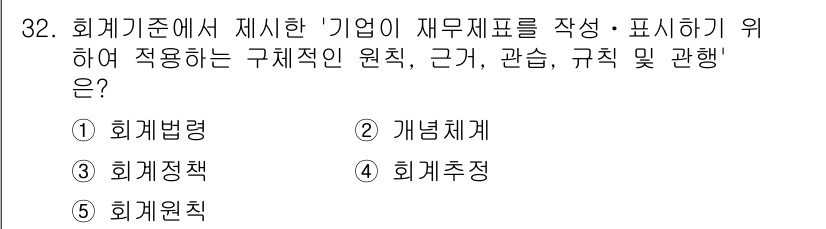 32. 회계기준에서 제시한 '기업이 재무제표를 작성·표시하기 위하여 적용하는 구체적인 원칙, 근거, 관습, 규칙 및 관행'은?

① 회계법령
② 개념체계
③ 회계정책
④ 회계추정
⑤ 회계원칙